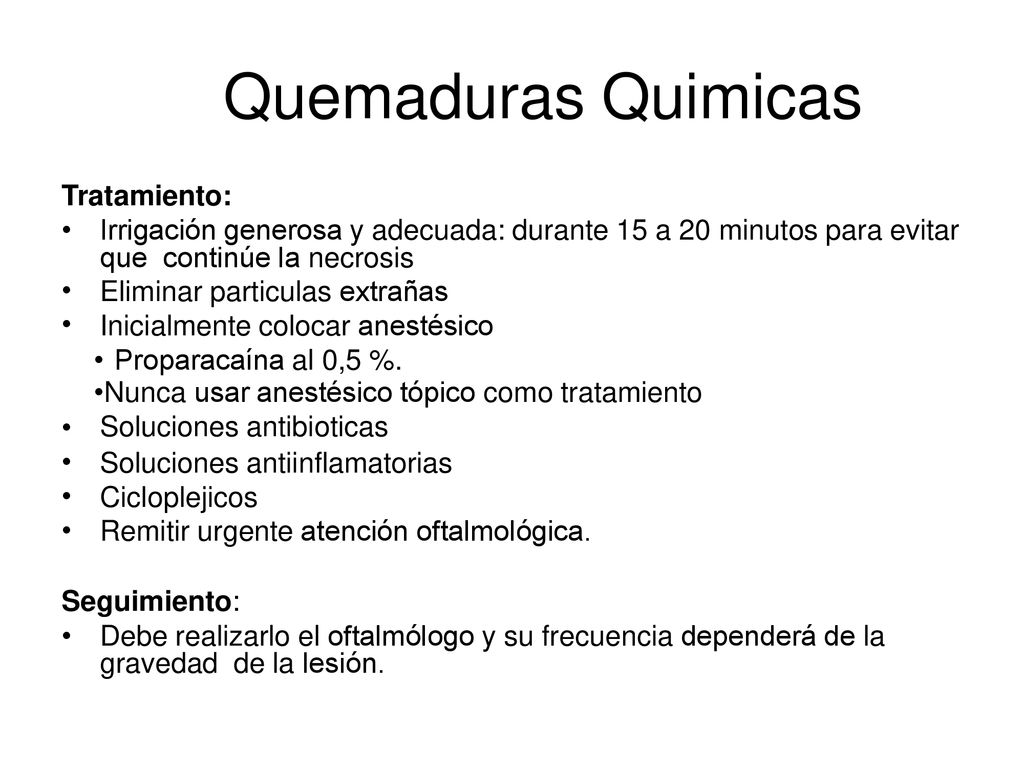 Quemaduras Quimicas

Tratamiento:

• Irrigación generosa y adecuada: durante 15 a 20 minutos para evitar que continúe la necrosis
• Eliminar particulas extrañas
• Inicialmente colocar anestésico
• Proparacaína al 0,5 %.
•Nunca usar anestésico tópico como tratamiento
• Soluciones antibioticas
• Soluciones antiinflamatorias
• Cicloplejicos
• Remitir urgente atención oftalmológica.

Seguimiento:

• Debe realizarlo el oftalmólogo y su frecuencia dependerá de la gravedad de la lesión.